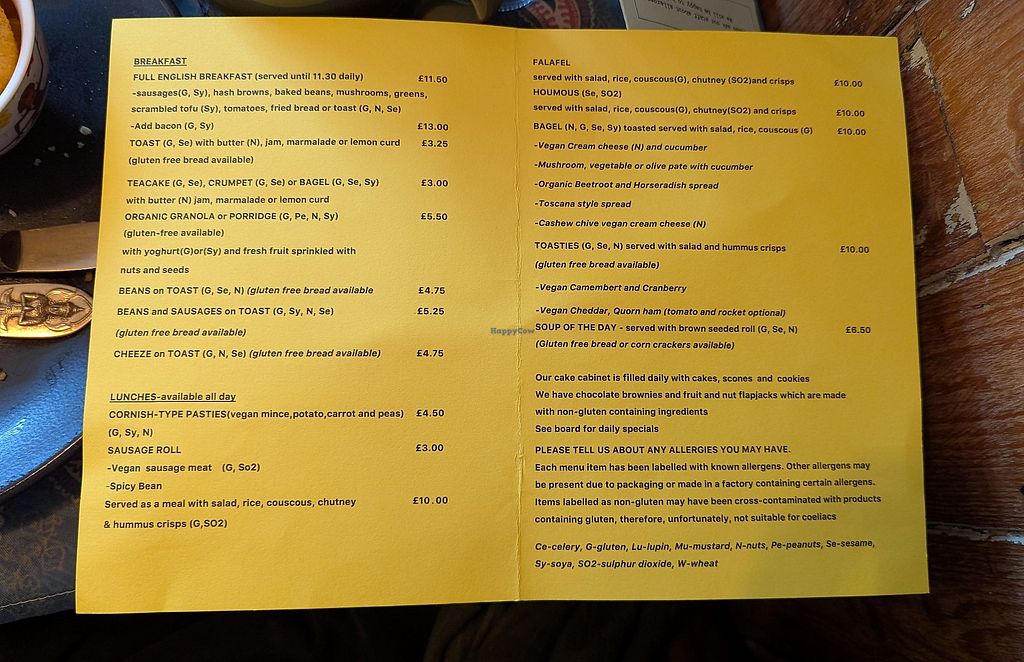 BREAKFAST

FULL ENGLISH BREAKFAST (served until 11.30 daily) £11.50

-sausages(G, Sy), hash browns, baked beans, mushrooms, greens, scrambled tofu (Sy), tomatoes, fried bread or toast (G, N, Se)

-Add bacon (G, Sy) £13.00

TOAST (G, Se) with butter (N), jam, marmalade or lemon curd £3.25

(gluten free bread available)

TEACAKE (G, Se), CRUMPET (G, Se) or BAGEL (G, Se, Sy) £3.00

with butter (N) jam, marmalade or lemon curd

ORGANIC GRANOLA or PORRIDGE (G, Pe, N, Sy) £5.50

(gluten-free available)

with yoghurt(G)or(Sy) and fresh fruit sprinkled with nuts and seeds

BEANS on TOAST (G, Se, N) (gluten free bread available £4.75

BEANS and SAUSAGES on TOAST (G, Sy, N, Se) £5.25

(gluten free bread available)

CHEEZE on TOAST (G, N, Se) (gluten free bread available) £4.75

LUNCHES-available all day

CORNISH-TYPE PASTIES(vegan mince,potato,carrot and peas) £4.50

(G, Sy, N)

SAUSAGE ROLL £3.00

-Vegan sausage meat (G, So2)

-Spicy Bean

Served as a meal with salad, rice, couscous, chutney £10.00

& hummus crisps (G,SO2)

FALAFEL

served with salad, rice, couscous(G), chutney (SO2)and crisps £10.00

HOUMOUS (Se, SO2)

served with salad, rice, couscous(G), chutney(SO2) and crisps £10.00

BAGEL (N, G, Se, Sy) toasted served with salad, rice, couscous (G) £10.00

-Vegan Cream cheese (N) and cucumber

-Mushroom, vegetable or olive pate with cucumber

-Organic Beetroot and Horseradish spread

-Toscana style spread

-Cashew chive vegan cream cheese (N)

TOASTIES (G, Se, N) served with salad and hummus crisps £10.00

(gluten free bread available)

-Vegan Camembert and Cranberry

-Vegan Cheddar, Quorn ham (tomato and rocket optional)

SOUP OF THE DAY - served with brown seeded roll (G, Se, N) £6.50

(Gluten free bread or corn crackers available)

Our cake cabinet is filled daily with cakes, scones and cookies

We have chocolate brownies and fruit and nut flapjacks which are made with non-gluten containing ingredients

See board for daily specials

PLEASE TELL US ABOUT ANY ALLERGIES YOU MAY HAVE.

Each menu item has been labelled with known allergens. Other allergens may be present due to packaging or made in a factory containing certain allergens. Items labelled as non-gluten may have been cross-contaminated with products containing gluten, therefore, unfortunately, not suitable for coeliacs

Ce-celery, G-gluten, Lu-lupin, Mu-mustard, N-nuts, Pe-peanuts, Se-sesame, Sy-soya, SO2-sulphur dioxide, W-wheat

HappyCow